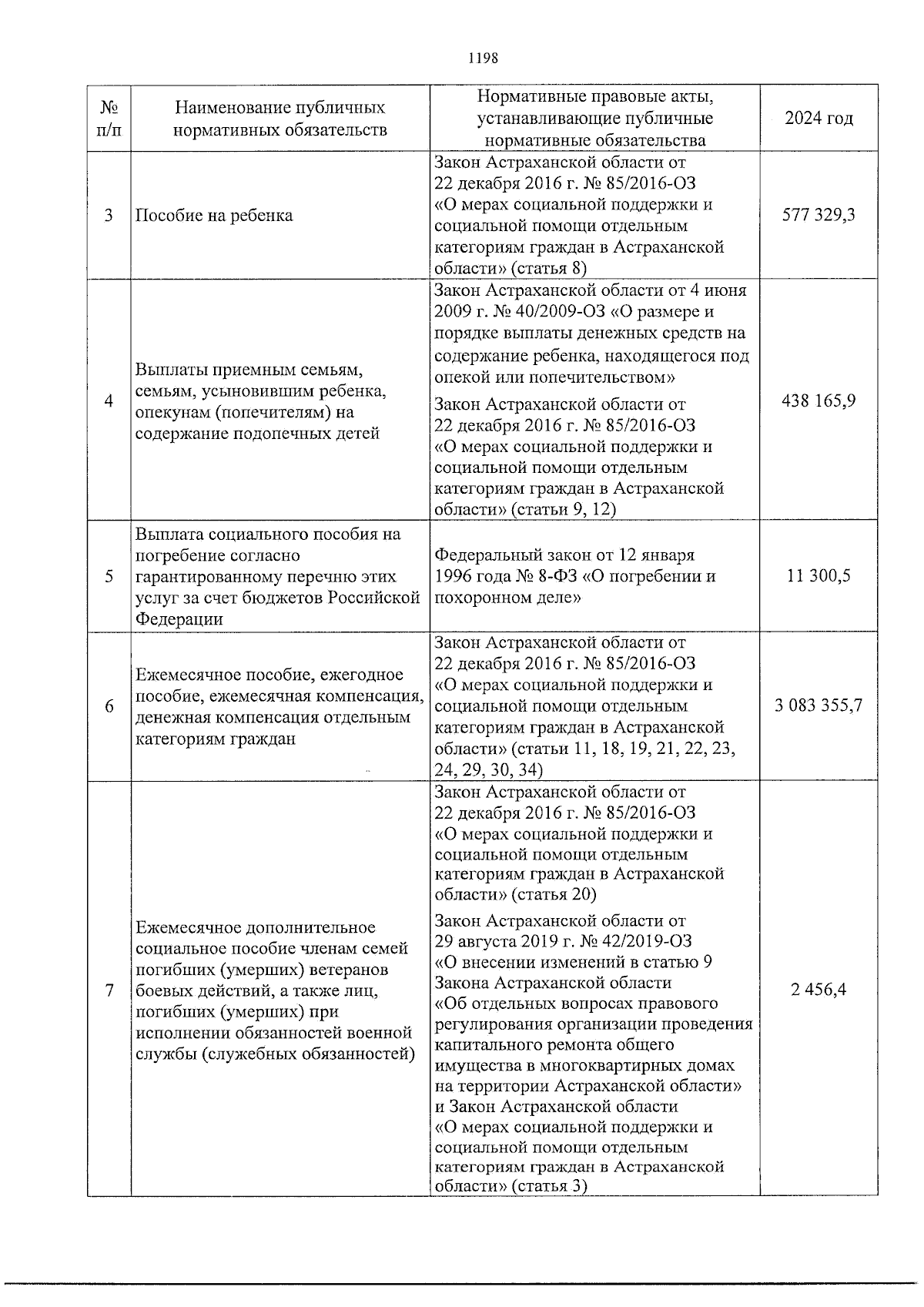 1198

| № п/п | Наименование публичных нормативных обязательств | Нормативные правовые акты, устанавливающие публичные нормативные обязательства | 2024 год |
|---|---|---|---|
| 3 | Пособие на ребенка | Закон Астраханской области от 22 декабря 2016 г. № 85/2016-ОЗ «О мерах социальной поддержки и социальной помощи отдельным категориям граждан в Астраханской области» (статья 8) | 577 329,3 |
| 4 | Выплаты приемным семьям, семьям, усыновившим ребенка, опекунам (попечителям) на содержание подопечных детей | Закон Астраханской области от 4 июня 2009 г. № 40/2009-ОЗ «О размере и порядке выплаты денежных средств на содержание ребенка, находящегося под опекой или попечительством» Закон Астраханской области от 22 декабря 2016 г. № 85/2016-ОЗ «О мерах социальной поддержки и социальной помощи отдельным категориям граждан в Астраханской области» (статьи 9, 12) | 438 165,9 |
| 5 | Выплата социального пособия на погребение согласно гарантированному перечню этих услуг за счет бюджетов Российской Федерации | Федеральный закон от 12 января 1996 года № 8-ФЗ «О погребении и похоронном деле» | 11 300,5 |
| 6 | Ежемесячное пособие, ежегодное пособие, ежемесячная компенсация, денежная компенсация отдельным категориям граждан | Закон Астраханской области от 22 декабря 2016 г. № 85/2016-ОЗ «О мерах социальной поддержки и социальной помощи отдельным категориям граждан в Астраханской области» (статьи 11, 18, 19, 21, 22, 23, 24, 29, 30, 34) | 3 083 355,7 |
| 7 | Ежемесячное дополнительное социальное пособие членам семей погибших (умерших) ветеранов боевых действий, а также лиц, погибших (умерших) при исполнении обязанностей военной службы (служебных обязанностей) | Закон Астраханской области от 22 декабря 2016 г. № 85/2016-ОЗ «О мерах социальной поддержки и социальной помощи отдельным категориям граждан в Астраханской области» (статья 20) Закон Астраханской области от 29 августа 2019 г. № 42/2019-ОЗ «О внесении изменений в статью 9 Закона Астраханской области «Об отдельных вопросах правового регулирования организации проведения капитального ремонта общего имущества в многоквартирных домах на территории Астраханской области» и Закон Астраханской области «О мерах социальной поддержки и социальной помощи отдельным категориям граждан в Астраханской области» (статья 3) | 2 456,4 |